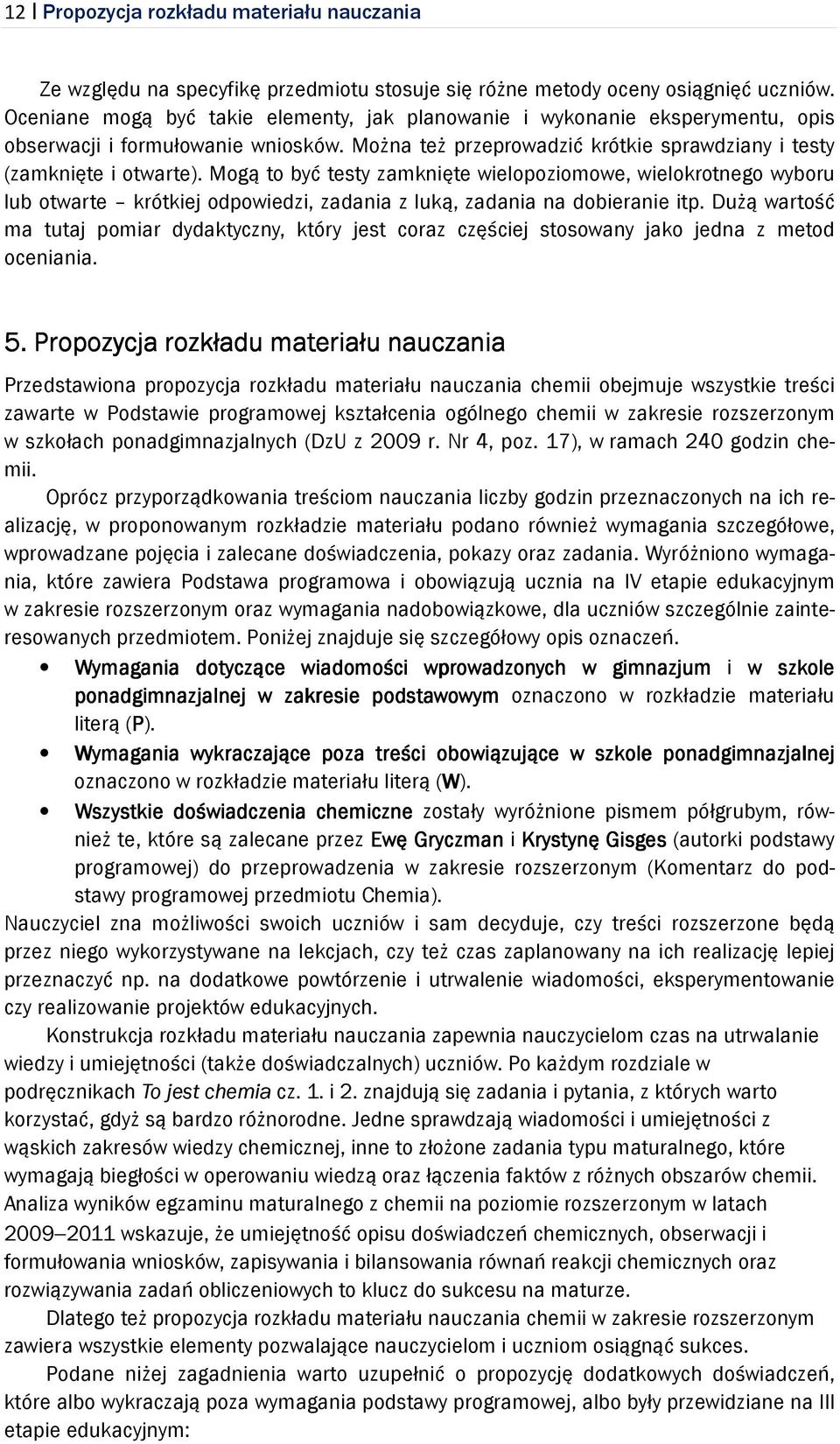 12 | Propozycja rozkładu materiału nauczania

Ze względu na specyfikę przedmiotu stosuje się różne metody oceny osiągnięć uczniów. Oceniane mogą być takie elementy, jak planowanie i wykonanie eksperymentu, opis obserwacji i formułowanie wniosków. Można też przeprowadzić krótkie sprawdziany i testy (zamknięte i otwarte). Mogą to być testy zamknięte wielopoziomowe, wielokrotnego wyboru lub otwarte – krótkiej odpowiedzi, zadania z luką, zadania na dobieranie itp. Dużą wartość ma tutaj pomiar dydaktyczny, który jest coraz częściej stosowany jako jedna z metod oceniania.

5. Propozycja rozkładu materiału nauczania

Przedstawiona propozycja rozkładu materiału nauczania chemii obejmuje wszystkie treści zawarte w Podstawie programowej kształcenia ogólnego chemii w zakresie rozszerzonym w szkołach ponadgimnazjalnych (DzU z 2009 r. Nr 4, poz. 17), w ramach 240 godzin chemii.

Oprócz przyporządkowania treściom nauczania liczby godzin przeznaczonych na ich realizację, w proponowanym rozkładzie materiału podano również wymagania szczegółowe, wprowadzane pojęcia i zalecane doświadczenia, pokazy oraz zadania. Wyróżniono wymagania, które zawiera Podstawa programowa i obowiązują ucznia na IV etapie edukacyjnym w zakresie rozszerzonym oraz wymagania nadobowiązkowe, dla uczniów szczególnie zainteresowanych przedmiotem. Poniżej znajduje się szczegółowy opis oznaczeń.

• Wymagania dotyczące wiadomości wprowadzonych w gimnazjum i w szkole ponadgimnazjalnej w zakresie podstawowym oznaczono w rozkładzie materiału literą (P).
• Wymagania wykraczające poza treści obowiązujące w szkole ponadgimnazjalnej oznaczono w rozkładzie materiału literą (W).
• Wszystkie doświadczenia chemiczne zostały wyróżnione pismem półgrubym, również te, które są zalecane przez Ewę Gryczman i Krystynę Gisges (autorki podstawy programowej) do przeprowadzenia w zakresie rozszerzonym (Komentarz do podstawy programowej przedmiotu Chemia).

Nauczyciel zna możliwości swoich uczniów i sam decyduje, czy treści rozszerzone będą przez niego wykorzystywane na lekcjach, czy też czas zaplanowany na ich realizację lepiej przeznaczyć np. na dodatkowe powtórzenie i utrwalenie wiadomości, eksperymentowanie czy realizowanie projektów edukacyjnych.

Konstrukcja rozkładu materiału nauczania zapewnia nauczycielom czas na utrwalanie wiedzy i umiejętności (także doświadczalnych) uczniów. Po każdym rozdziale w podręcznikach To jest chemia cz. 1. i 2. znajdują się zadania i pytania, z których warto korzystać, gdyż są bardzo różnorodne. Jedne sprawdzają wiadomości i umiejętności z wąskich zakresów wiedzy chemicznej, inne to złożone zadania typu maturalnego, które wymagają biegłości w operowaniu wiedzą oraz łączenia faktów z różnych obszarów chemii. Analiza wyników egzaminu maturalnego z chemii na poziomie rozszerzonym w latach 2009–2011 wskazuje, że umiejętność opisu doświadczeń chemicznych, obserwacji i formułowania wniosków, zapisywania i bilansowania równań reakcji chemicznych oraz rozwiązywania zadań obliczeniowych to klucz do sukcesu na maturze.

Dlatego też propozycja rozkładu materiału nauczania chemii w zakresie rozszerzonym zawiera wszystkie elementy pozwalające nauczycielom i uczniom osiągnąć sukces.

Podane niżej zagadnienia warto uzupełnić o propozycję dodatkowych doświadczeń, które albo wykraczają poza wymagania podstawy programowej, albo były przewidziane na III etapie edukacyjnym: